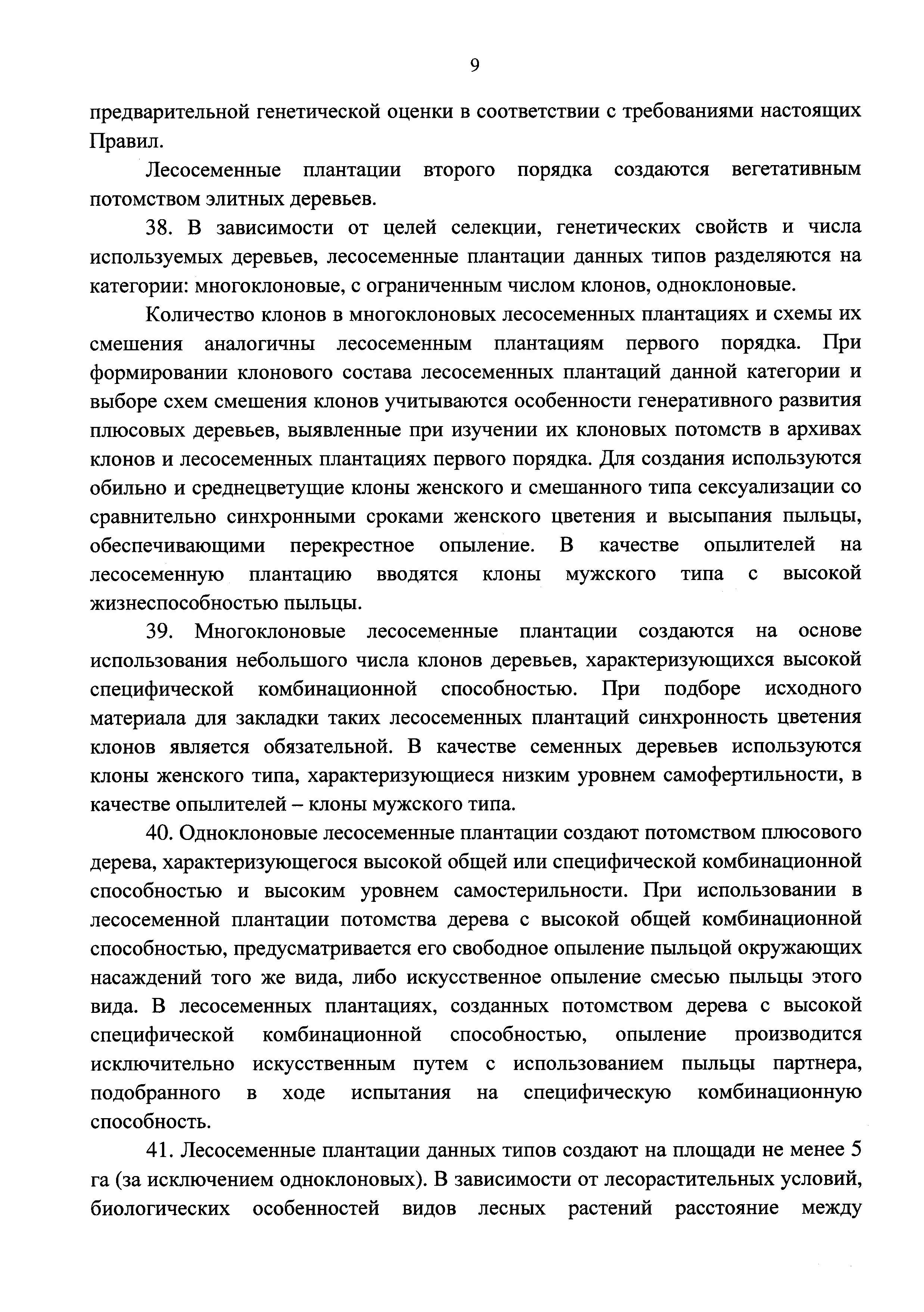 9

предварительной генетической оценки в соответствии с требованиями настоящих Правил.

Лесосеменные плантации второго порядка создаются вегетативным потомством элитных деревьев.

38. В зависимости от целей селекции, генетических свойств и числа используемых деревьев, лесосеменные плантации данных типов разделяются на категории: многоклоновые, с ограниченным числом клонов, одноклоновые.

Количество клонов в многоклоновых лесосеменных плантациях и схемы их смешения аналогичны лесосеменным плантациям первого порядка. При формировании клонового состава лесосеменных плантаций данной категории и выборе схем смешения клонов учитываются особенности генеративного развития плюсовых деревьев, выявленные при изучении их клоновых потомств в архивах клонов и лесосеменных плантациях первого порядка. Для создания используются обильно и среднецветущие клоны женского и смешанного типа сексуализации со сравнительно синхронными сроками женского цветения и высыпания пыльцы, обеспечивающими перекрестное опыление. В качестве опылителей на лесосеменную плантацию вводятся клоны мужского типа с высокой жизнеспособностью пыльцы.

39. Многоклоновые лесосеменные плантации создаются на основе использования небольшого числа клонов деревьев, характеризующихся высокой специфической комбинационной способностью. При подборе исходного материала для закладки таких лесосеменных плантаций синхронность цветения клонов является обязательной. В качестве семенных деревьев используются клоны женского типа, характеризующиеся низким уровнем самофертильности, в качестве опылителей – клоны мужского типа.

40. Одноклоновые лесосеменные плантации создают потомством плюсового дерева, характеризующегося высокой общей или специфической комбинационной способностью и высоким уровнем самостерильности. При использовании в лесосеменной плантации потомства дерева с высокой общей комбинационной способностью, предусматривается его свободное опыление пыльцой окружающих насаждений того же вида, либо искусственное опыление смесью пыльцы этого вида. В лесосеменных плантациях, созданных потомством дерева с высокой специфической комбинационной способностью, опыление производится исключительно искусственным путем с использованием пыльцы партнера, подобранного в ходе испытания на специфическую комбинационную способность.

41. Лесосеменные плантации данных типов создают на площади не менее 5 га (за исключением одноклоновых). В зависимости от лесорастительных условий, биологических особенностей видов лесных растений расстояние между